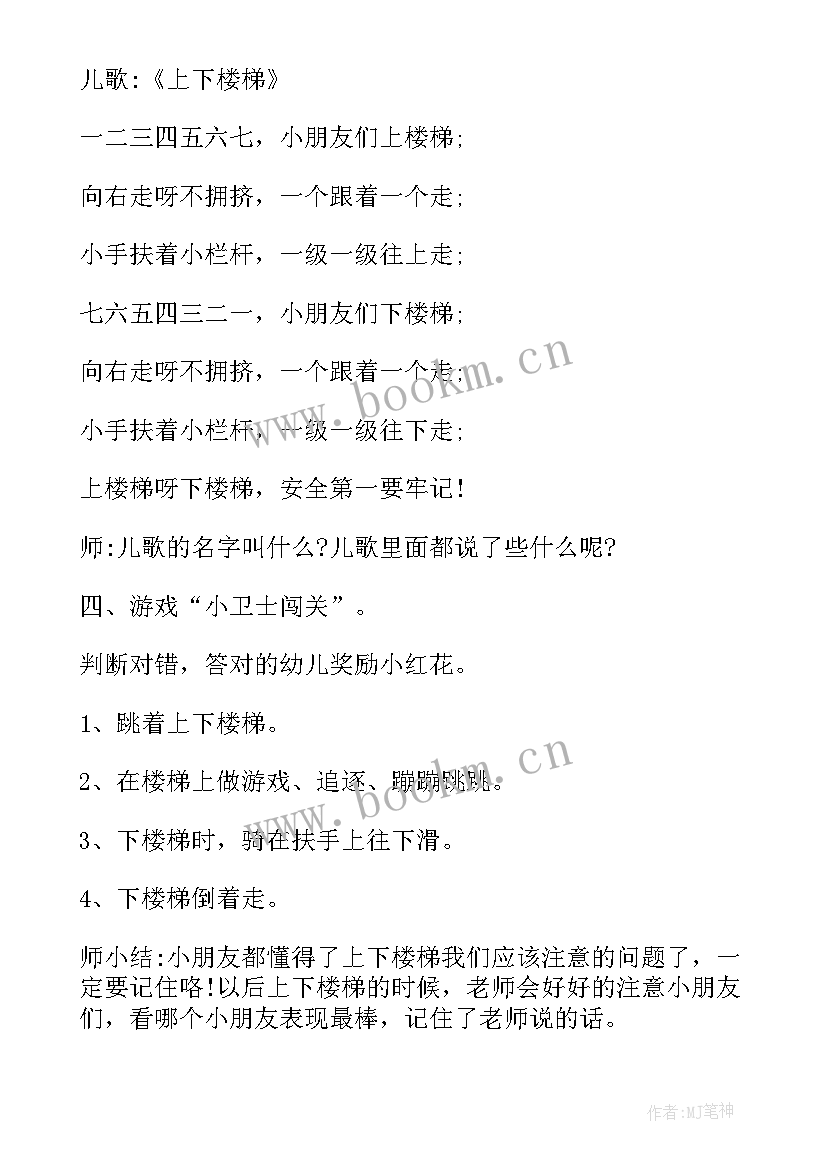 儿歌:《上下楼梯》

一二三四五六七，小朋友们上楼梯;

向右走呀不拥挤，一个跟着一个走;

小手扶着小栏杆，一级一级往上走;

七六五四三二一，小朋友们下楼梯;

向右走呀不拥挤，一个跟着一个走;

小手扶着小栏杆，一级一级往下走;

上楼梯呀下楼梯，安全第一要牢记!

师:儿歌的名字叫什么?儿歌里面都说了些什么呢?

四、游戏“小卫士闯关”。

判断对错，答对的幼儿奖励小红花。

1、跳着上下楼梯。

2、在楼梯上做游戏、追逐、蹦蹦跳跳。

3、下楼梯时，骑在扶手上往下滑。

4、下楼梯倒着走。

师小结:小朋友都懂得了上下楼梯我们应该注意的问题了，一定要记住咯!以后上下楼梯的时候，老师会好好的注意小朋友们，看哪个小朋友表现最棒，记住了老师说的话。

www.bookm.cn

www.bookm.cn

作者:MJ笔神